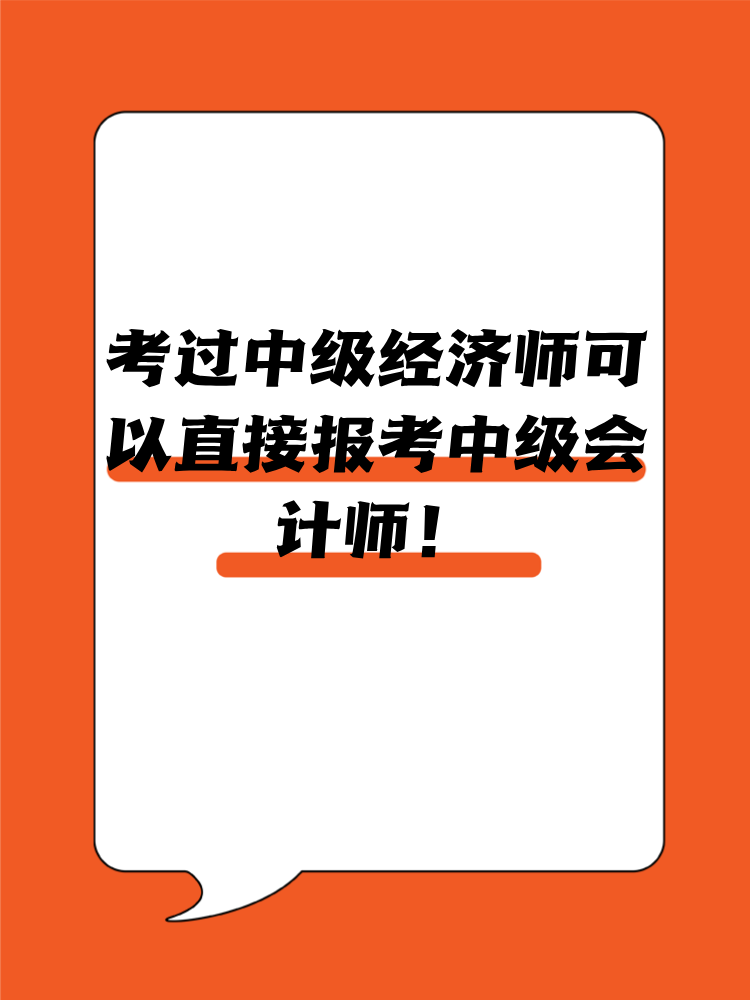 考过中级经济师可以直接报考中级会计师！